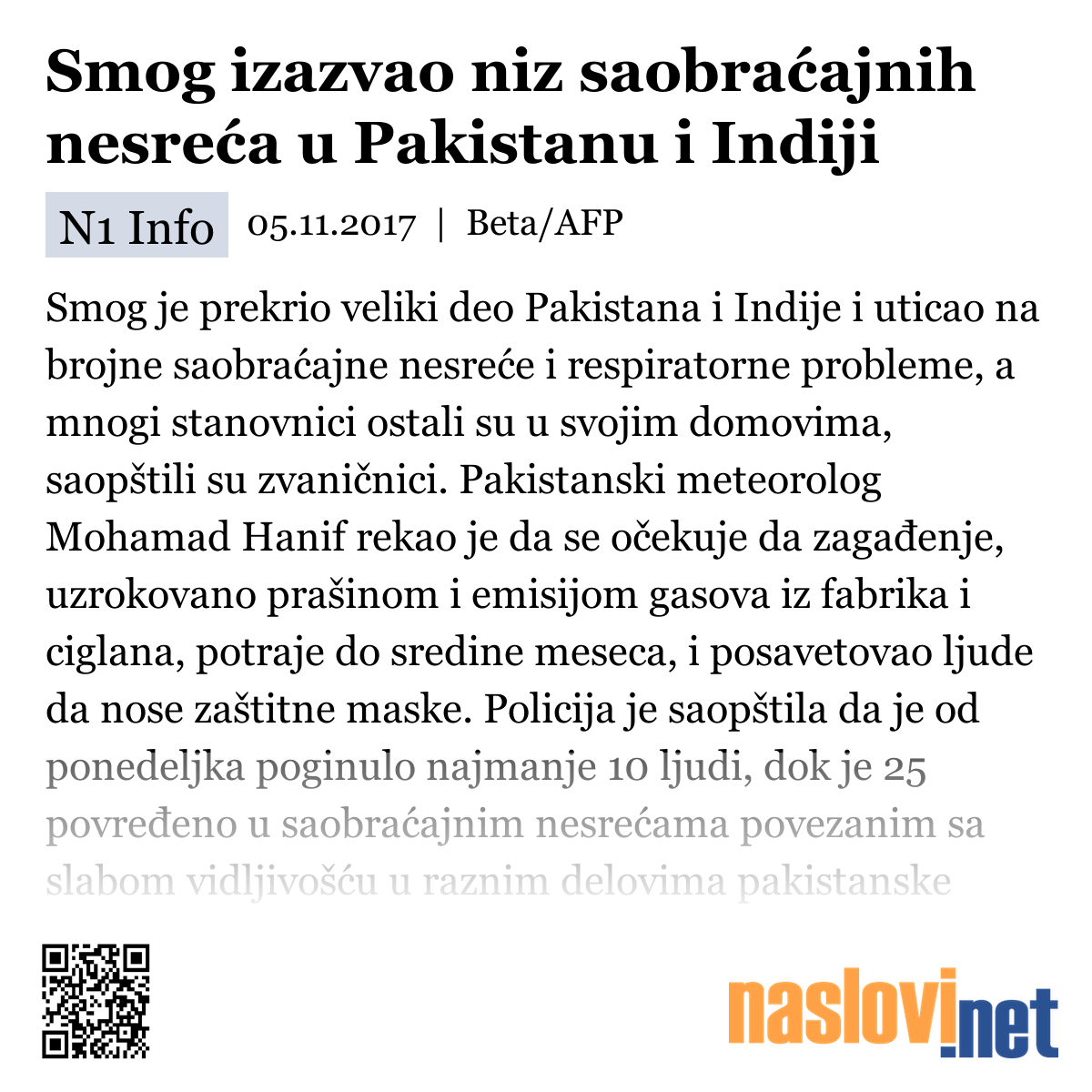 Smog izazvao niz saobraćajnih nesreća u Pakistanu i Indiji

N1 Info 05.11.2017 | Beta/AFP

Smog je prekrio veliki deo Pakistana i Indije i uticao na brojne saobraćajne nesreće i respiratorne probleme, a mnogi stanovnici ostali su u svojim domovima, saopštili su zvaničnici. Pakistanski meteorolog Mohamad Hanif rekao je da se očekuje da zagađenje, uzrokovano prašinom i emisijom gasova iz fabrika i ciglana, potraje do sredine meseca, i posavetovao ljude da nose zaštitne maske. Policija je saopštila da je od ponedeljka poginulo najmanje 10 ljudi, dok je 25 povređeno u saobraćajnim nesrećama povezanim sa slabom vidljivošću u raznim delovima pakistanske

naslovi.net